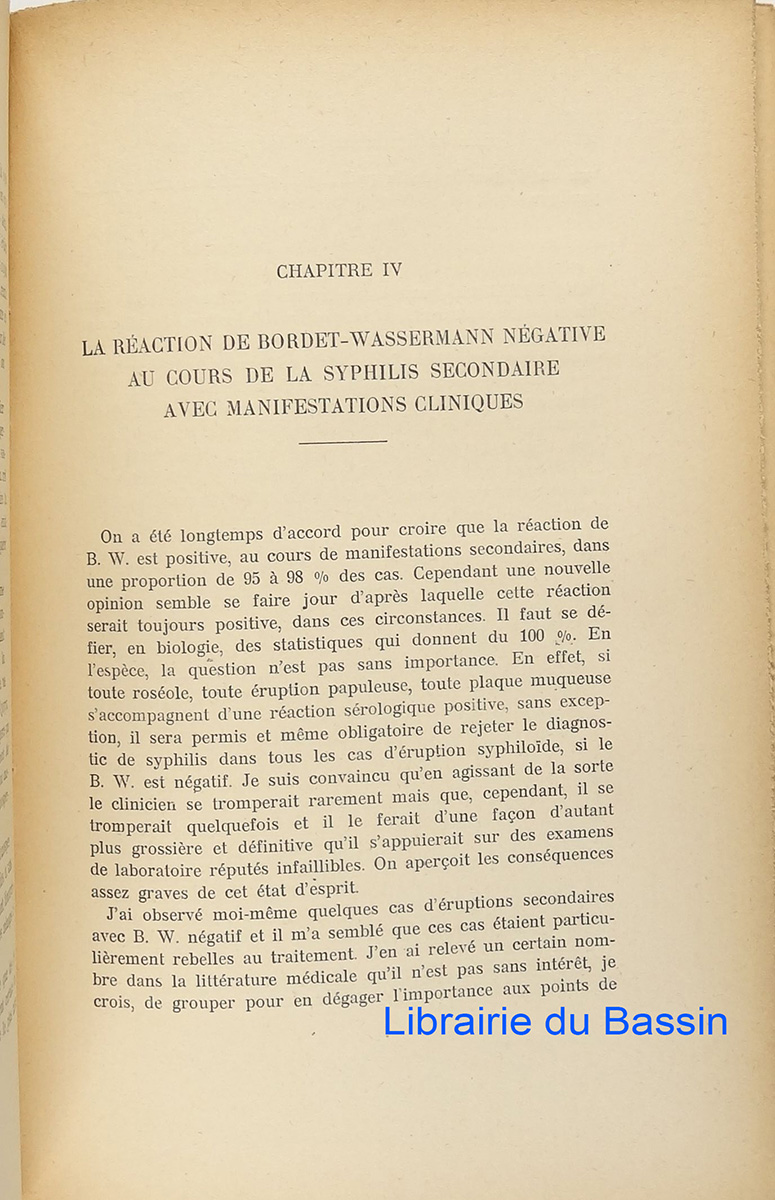 CHAPITRE IV

LA RÉACTION DE BORDET-WASSERMANN NÉGATIVE AU COURS DE LA SYPHILIS SECONDAIRE AVEC MANIFESTATIONS CLINIQUES

On a été longtemps d'accord pour croire que la réaction de B. W. est positive, au cours de manifestations secondaires, dans une proportion de 95 à 98 % des cas. Cependant une nouvelle opinion semble se faire jour d'après laquelle cette réaction serait toujours positive, dans ces circonstances. Il faut se défier, en biologie, des statistiques qui donnent du 100 %. En l'espèce, la question n'est pas sans importance. En effet, si toute roséole, toute éruption papuleuse, toute plaque muqueuse s'accompagnent d'une réaction sérologique positive, sans exception, il sera permis et même obligatoire de rejeter le diagnostic de syphilis dans tous les cas d'éruption syphiloïde, si le B. W. est négatif. Je suis convaincu qu'en agissant de la sorte le clinicien se tromperait rarement mais que, cependant, il se tromperait quelquefois et il le ferait d'une façon d'autant plus grossière et définitive qu'il s'appuierait sur des examens de laboratoire réputés infaillibles. On aperçoit les conséquences assez graves de cet état d'esprit.

J'ai observé moi-même quelques cas d'éruptions secondaires avec B. W. négatif et il m'a semblé que ces cas étaient particulièrement rebelles au traitement. J'en ai relevé un certain nombre dans la littérature médicale qu'il n'est pas sans intérêt, je crois, de grouper pour en dégager l'importance aux points de

Librairie du Bassin